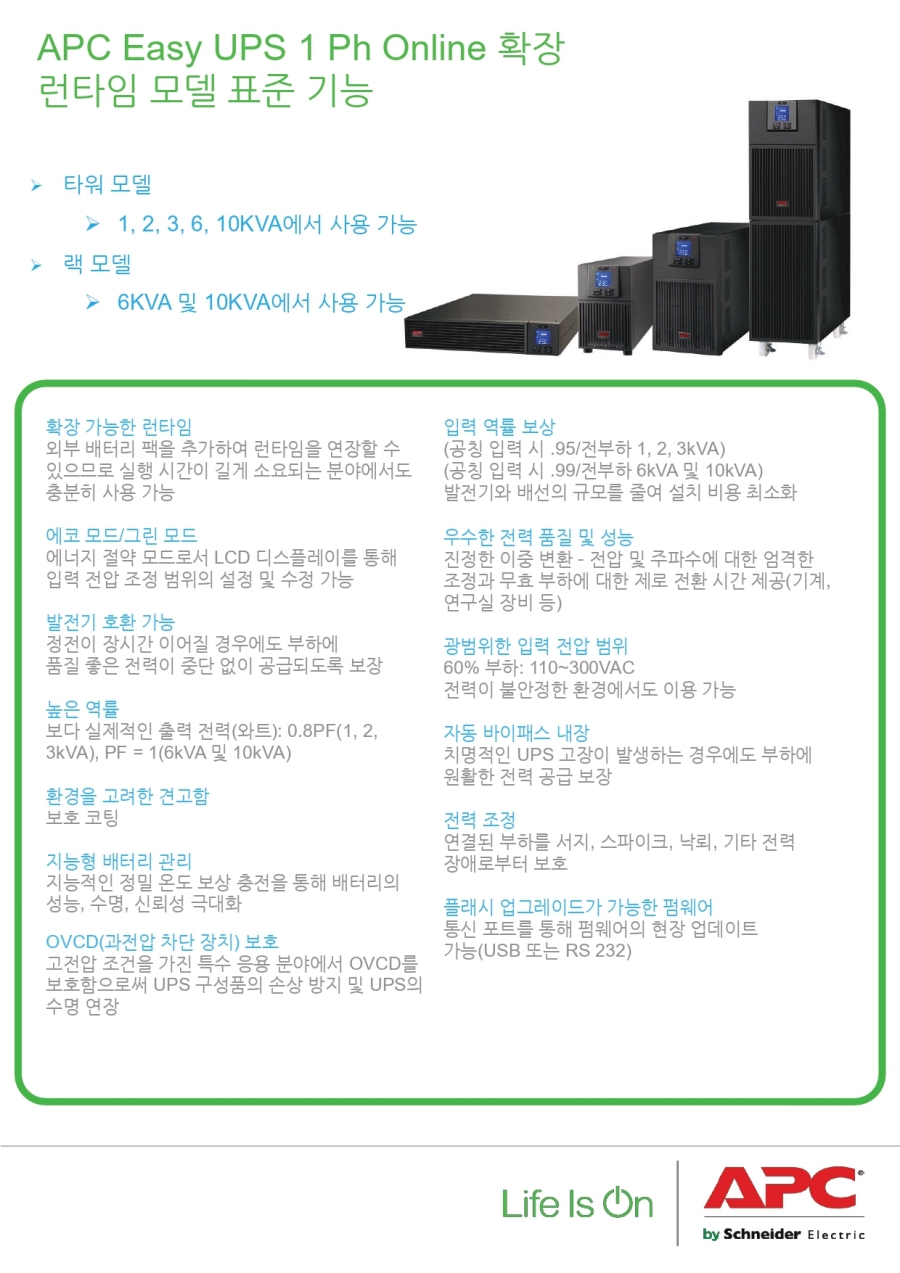 APC Easy UPS 1 Ph Online 확장 런타임 모델 표준 기능

➢ 타워 모델

➢ 1, 2, 3, 6, 10KVA에서 사용 가능

➢ 랙 모델

➢ 6KVA 및 10KVA에서 사용 가능

확장 가능한 런타임
외부 배터리 팩을 추가하여 런타임을 연장할 수 있으므로 실행 시간이 길게 소요되는 분야에서도 충분히 사용 가능

에코 모드/그린 모드
에너지 절약 모드로서 LCD 디스플레이를 통해 입력 전압 조정 범위의 설정 및 수정 가능

발전기 호환 가능
정전이 장시간 이어질 경우에도 부하에 품질 좋은 전력이 중단 없이 공급되도록 보장

높은 역률
보다 실제적인 출력 전력(와트): 0.8PF(1, 2, 3kVA), PF = 1(6kVA 및 10kVA)

환경을 고려한 견고함
보호 코팅

지능형 배터리 관리
지능적인 정밀 온도 보상 충전을 통해 배터리의 성능, 수명, 신뢰성 극대화

OVCD(과전압 차단 장치) 보호
고전압 조건을 가진 특수 응용 분야에서 OVCD를 보호함으로써 UPS 구성품의 손상 방지 및 UPS의 수명 연장

입력 역률 보상
(공칭 입력 시 .95/전부하 1, 2, 3kVA)
(공칭 입력 시 .99/전부하 6kVA 및 10kVA)
발전기와 배선의 규모를 줄여 설치 비용 최소화

우수한 전력 품질 및 성능
진정한 이중 변환 - 전압 및 주파수에 대한 엄격한 조정과 무효 부하에 대한 제로 전환 시간 제공(기계, 연구실 장비 등)

광범위한 입력 전압 범위
60% 부하: 110~300VAC
전력이 불안정한 환경에서도 이용 가능

자동 바이패스 내장
치명적인 UPS 고장이 발생하는 경우에도 부하에 원활한 전력 공급 보장

전력 조정
연결된 부하를 서지, 스파이크, 낙뢰, 기타 전력 장애로부터 보호

플래시 업그레이드가 가능한 펌웨어
통신 포트를 통해 펌웨어의 현장 업데이트 가능(USB 또는 RS 232)

Life Is On

APC
by Schneider Electric